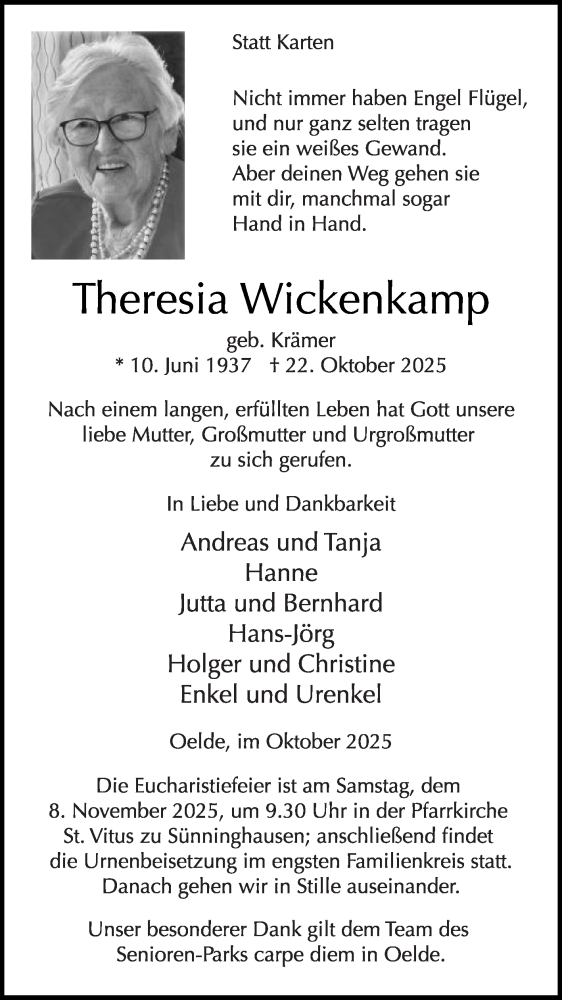 Statt Karten

Nicht immer haben Engel Flügel,
und nur ganz selten tragen
sie ein weißes Gewand.
Aber deinen Weg gehen sie
mit dir, manchmal sogar
Hand in Hand.

Theresia Wickenkamp

geb. Krämer
* 10. Juni 1937 † 22. Oktober 2025

Nach einem langen, erfüllten Leben hat Gott unsere liebe Mutter, Großmutter und Urgroßmutter zu sich gerufen.

In Liebe und Dankbarkeit

Andreas und Tanja
Hanne
Jutta und Bernhard
Hans-Jörg
Holger und Christine
Enkel und Urenkel

Oelde, im Oktober 2025

Die Eucharistiefeier ist am Samstag, dem 8. November 2025, um 9.30 Uhr in der Pfarrkirche St. Vitus zu Sünninghausen; anschließend findet die Urnenbeisetzung im engsten Familienkreis statt. Danach gehen wir in Stille auseinander.

Unser besonderer Dank gilt dem Team des Senioren-Parks carpe diem in Oelde.